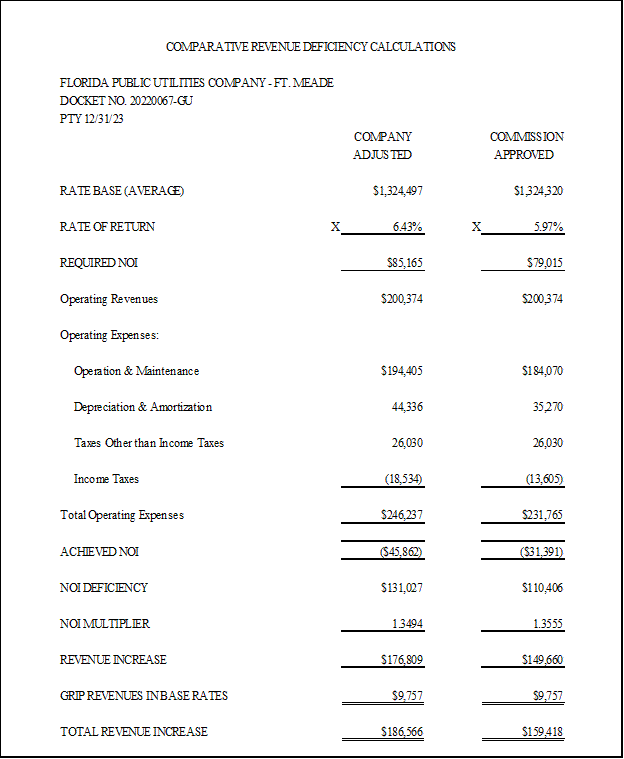 COMPARATIVE REVENUE DEFICIENCY CALCULATIONS

FLORIDA PUBLIC UTILITIES COMPANY - FT. MEADE
DOCKET NO. 20220067-GU
PTY 12/31/23

| | COMPANY ADJUSTED | COMMISSION APPROVED |
|---|---|---|
| RATE BASE (AVERAGE) | $1,324,497 | $1,324,320 |
| RATE OF RETURN | X 6.43% | X 5.97% |
| REQUIRED NOI | $85,165 | $79,015 |
| Operating Revenues | $200,374 | $200,374 |
| Operating Expenses: | | |
| Operation & Maintenance | $194,405 | $184,070 |
| Depreciation & Amortization | 44,336 | 35,270 |
| Taxes Other than Income Taxes | 26,030 | 26,030 |
| Income Taxes | (18,534) | (13,605) |
| Total Operating Expenses | $246,237 | $231,765 |
| ACHIEVED NOI | ($45,862) | ($31,391) |
| NOI DEFICIENCY | $131,027 | $110,406 |
| NOI MULTIPLIER | 1.3494 | 1.3555 |
| REVENUE INCREASE | $176,809 | $149,660 |
| GRIP REVENUES IN BASE RATES | $9,757 | $9,757 |
| TOTAL REVENUE INCREASE | $186,566 | $159,418 |